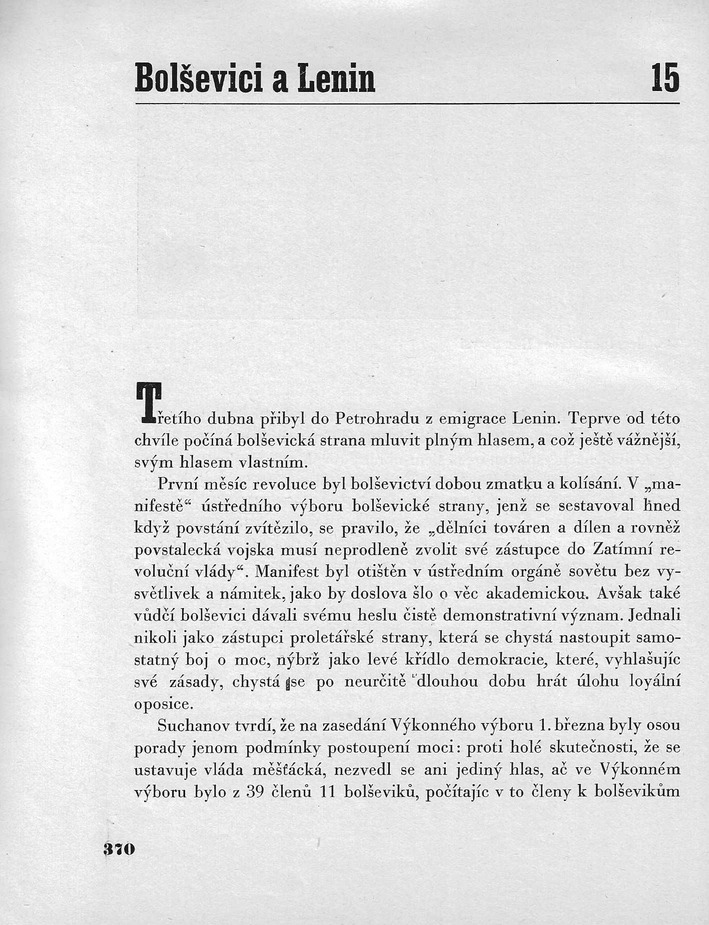 Bolševici a Lenin 15

Třetího dubna přibyl do Petrohradu z emigrace Lenin. Teprve od této chvíle počíná bolševická strana mluvit plným hlasem, a což ještě vážnější, svým hlasem vlastním.

První měsíc revoluce byl bolševictví dobou zmatku a kolísání. V „manifestě“ ústředního výboru bolševické strany, jenž se sestavoval hned když povstání zvítězilo, se pravilo, že „dělníci továren a dílen a rovněž povstalecká vojska musí neprodleně zvolit své zástupce do Zatímní revoluční vlády“. Manifest byl otištěn v ústředním orgáně sovětu bez vysvětlivek a námitek, jako by doslova šlo o věc akademickou. Avšak také vůdčí bolševici dávali svému heslu čistě demonstrativní význam. Jednali nikoli jako zástupci proletářské strany, která se chystá nastoupit samostatný boj o moc, nýbrž jako levé křídlo demokracie, které, vyhlašujíc své zásady, chystá se po neurčitě dlouhou dobu hrát úlohu loyální oposice.

Suchanov tvrdí, že na zasedání Výkonného výboru 1. března byly osou porady jenom podmínky postoupení moci: proti holé skutečnosti, že se ustavuje vláda měšťácká, nezvedl se ani jediný hlas, ač ve Výkonném výboru bylo z 39 členů 11 bolševiků, počítajíc v to členy k bolševikům

370